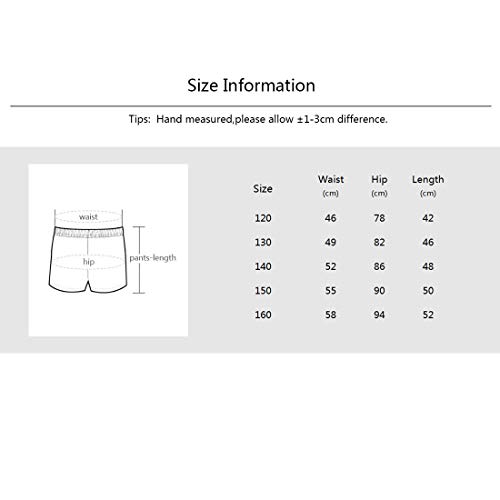 Size Information

Tips: Hand measured,please allow ±1-3cm difference.

waist

hip

pants-length

| Size | Waist (cm) | Hip (cm) | Length (cm) |
|---|---|---|---|
| 120 | 46 | 78 | 42 |
| 130 | 49 | 82 | 46 |
| 140 | 52 | 86 | 48 |
| 150 | 55 | 90 | 50 |
| 160 | 58 | 94 | 52 |